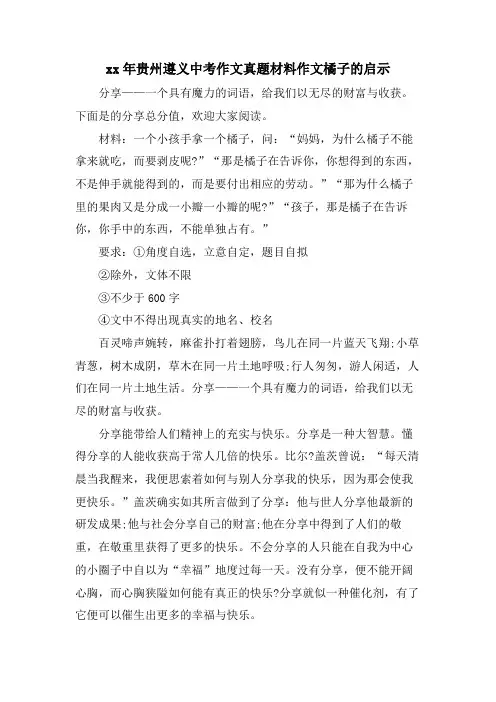 xx年贵州遵义中考作文真题材料作文橘子的启示

分享——一个具有魔力的词语，给我们以无尽的财富与收获。下面是的分享总分值，欢迎大家阅读。

材料：一个小孩手拿一个橘子，问：“妈妈，为什么橘子不能拿来就吃，而要剥皮呢?”“那是橘子在告诉你，你想得到的东西，不是伸手就能得到的，而是要付出相应的劳动。”“那为什么橘子里的果肉又是分成一小瓣一小瓣的呢?”“孩子，那是橘子在告诉你，你手中的东西，不能单独占有。”

要求：①角度自选，立意自定，题目自拟

②除外，文体不限

③不少于600字

④文中不得出现真实的地名、校名

百灵啼声婉转，麻雀扑打着翅膀，鸟儿在同一片蓝天飞翔;小草青葱，树木成阴，草木在同一片土地呼吸;行人匆匆，游人闲适，人们在同一片土地生活。分享——一个具有魔力的词语，给我们以无尽的财富与收获。

分享能带给人们精神上的充实与快乐。分享是一种大智慧。懂得分享的人能收获高于常人几倍的快乐。比尔?盖茨曾说：“每天清晨当我醒来，我便思索着如何与别人分享我的快乐，因为那会使我更快乐。”盖茨确实如其所言做到了分享：他与世人分享他最新的研发成果;他与社会分享自己的财富;他在分享中得到了人们的敬重，在敬重里获得了更多的快乐。不会分享的人只能在自我为中心的小圈子中自以为“幸福”地度过每一天。没有分享，便不能开阔心胸，而心胸狭隘如何能有真正的快乐?分享就似一种催化剂，有了它便可以催生出更多的幸福与快乐。